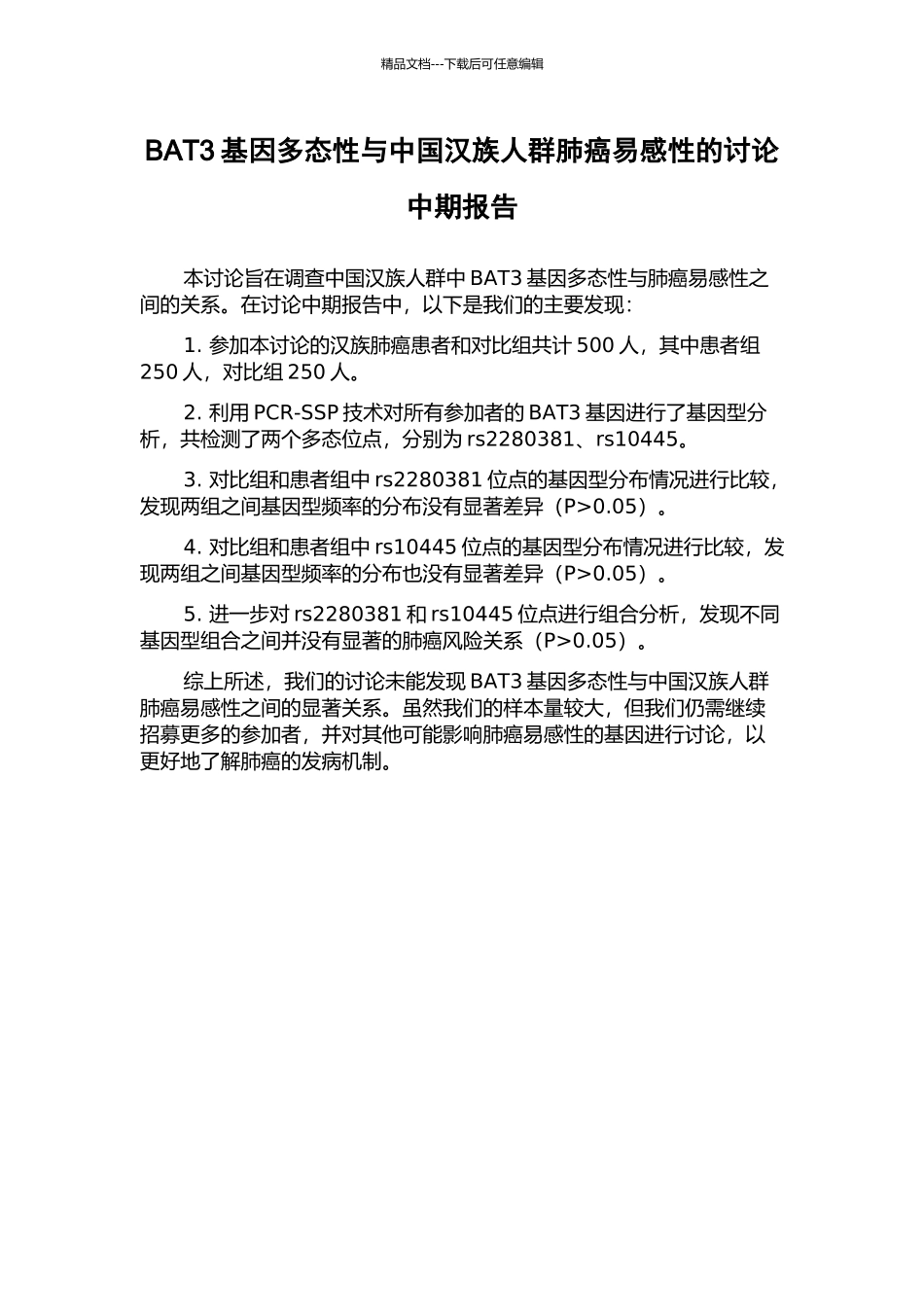 精品文档---下载后可任意编辑

BAT3 基因多态性与中国汉族人群肺癌易感性的讨论中期报告

本讨论旨在调查中国汉族人群中 BAT3 基因多态性与肺癌易感性之间的关系。在讨论中期报告中，以下是我们的主要发现：

1. 参加本讨论的汉族肺癌患者和对比组共计 500 人，其中患者组 250 人，对比组 250 人。

2. 利用 PCR-SSP 技术对所有参加者的 BAT3 基因进行了基因型分析，共检测了两个多态位点，分别为 rs2280381、rs10445。

3. 对比组和患者组中 rs2280381 位点的基因型分布情况进行比较，发现两组之间基因型频率的分布没有显著差异（P>0.05）。

4. 对比组和患者组中 rs10445 位点的基因型分布情况进行比较，发现两组之间基因型频率的分布也没有显著差异（P>0.05）。

5. 进一步对 rs2280381 和 rs10445 位点进行组合分析，发现不同基因型组合之间并没有显著的肺癌风险关系（P>0.05）。

综上所述，我们的讨论未能发现 BAT3 基因多态性与中国汉族人群肺癌易感性之间的显著关系。虽然我们的样本量较大，但我们仍需继续招募更多的参加者，并对其他可能影响肺癌易感性的基因进行讨论，以更好地了解肺癌的发病机制。